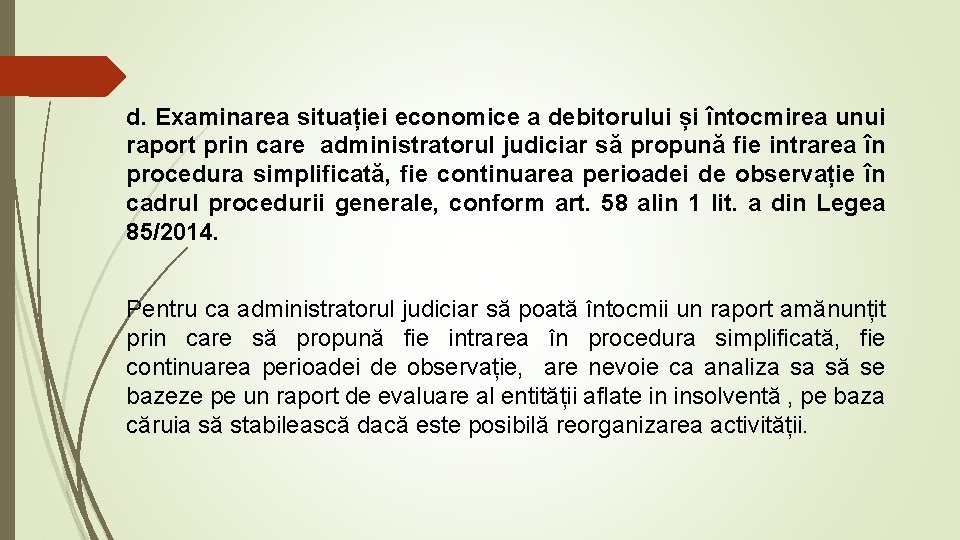 d. Examinarea situației economice a debitorului și întocmirea unui raport prin care administratorul judiciar să propună fie intrarea în procedura simplificată, fie continuarea perioadei de observație în cadrul procedurii generale, conform art. 58 alin 1 lit. a din Legea 85/2014.

Pentru ca administratorul judiciar să poată întocmii un raport amănunțit prin care să propună fie intrarea în procedura simplificată, fie continuarea perioadei de observație, are nevoie ca analiza sa să se bazeze pe un raport de evaluare al entității aflate in insolventă , pe baza căruia să stabilească dacă este posibilă reorganizarea activității.